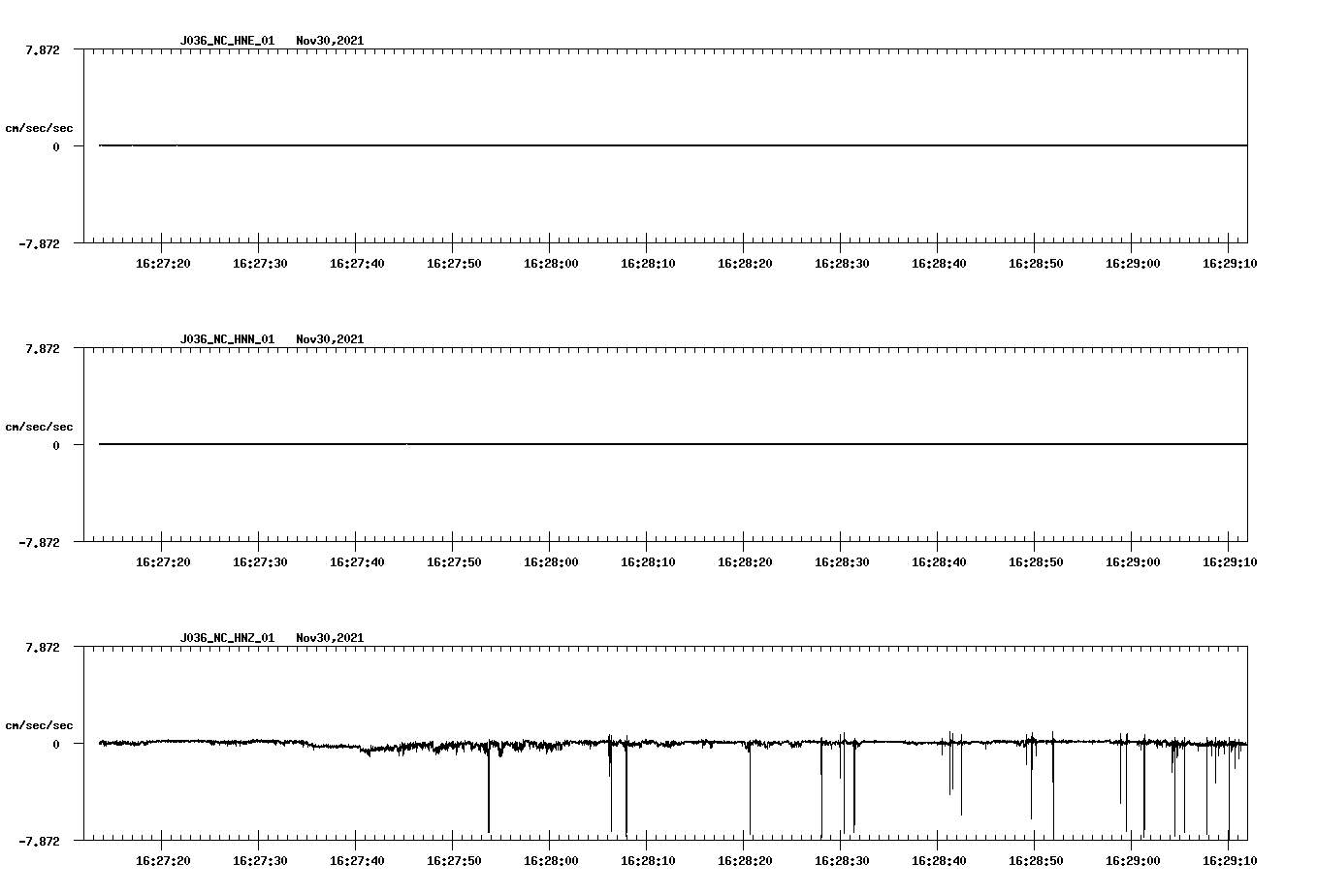 J036_NC_HNE_01 Nov30,2021

7.872

cm/sec/sec

0

-7.872

16:27:20 16:27:30 16:27:40 16:27:50 16:28:00 16:28:10 16:28:20 16:28:30 16:28:40 16:28:50 16:29:00 16:29:10

J036_NC_HNN_01 Nov30,2021

7.872

cm/sec/sec

0

-7.872

16:27:20 16:27:30 16:27:40 16:27:50 16:28:00 16:28:10 16:28:20 16:28:30 16:28:40 16:28:50 16:29:00 16:29:10

J036_NC_HNZ_01 Nov30,2021

7.872

cm/sec/sec

0

-7.872

16:27:20 16:27:30 16:27:40 16:27:50 16:28:00 16:28:10 16:28:20 16:28:30 16:28:40 16:28:50 16:29:00 16:29:10